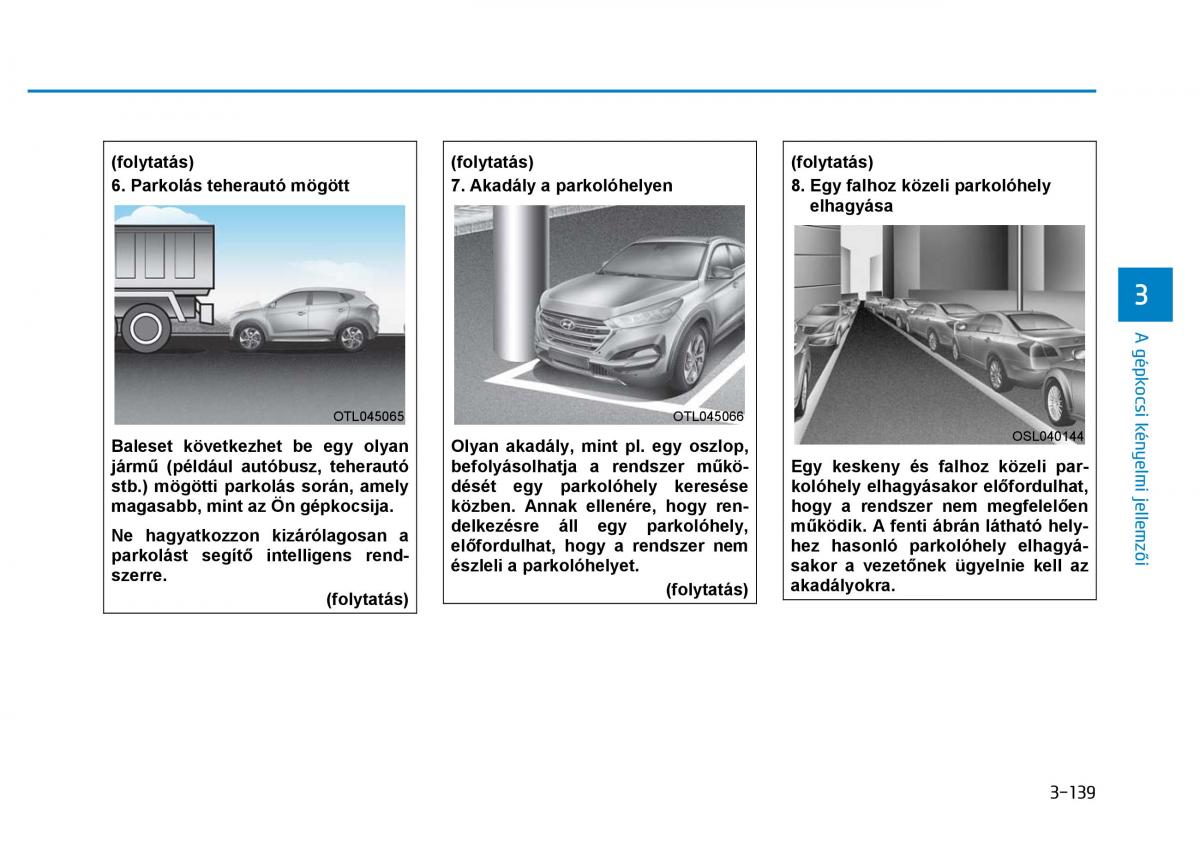 (folytatás)
6. Parkolás teherautó mögött

OTL045065

Baleset következhet be egy olyan jármű (például autóbusz, teherautó stb.) mögötti parkolás során, amely magasabb, mint az Ön gépkocsija.

Ne hagyatkozzon kizárólagosan a parkolást segítő intelligens rendszerre.

(folytatás)

(folytatás)
7. Akadály a parkolóhelyen

OTL045066

Olyan akadály, mint pl. egy oszlop, befolyásolhatja a rendszer működését egy parkolóhely keresése közben. Annak ellenére, hogy rendelkezésre áll egy parkolóhely, előfordulhat, hogy a rendszer nem észleli a parkolóhelyet.

(folytatás)

(folytatás)
8. Egy falhoz közeli parkolóhely elhagyása

OSL040144

Egy keskeny és falhoz közeli parkolóhely elhagyásakor előfordulhat, hogy a rendszer nem megfelelően működik. A fenti ábrán látható helyhez hasonló parkolóhely elhagyásakor a vezetőnek ügyelnie kell az akadályokra.

3

A gépkocsi kényelmi jellemzői

3-139